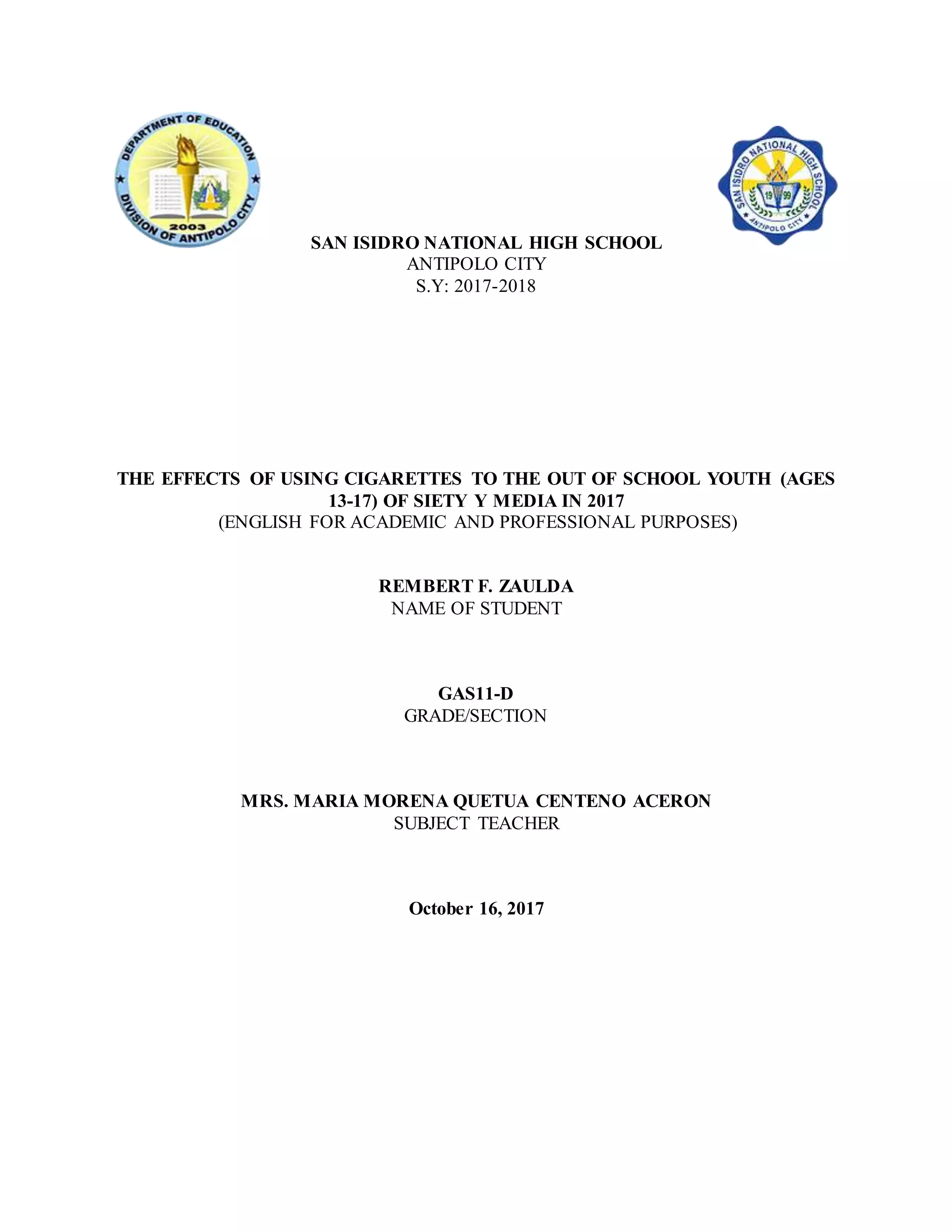 DEPARTMENT OF EDUCATION
DIVISION OF ANTIPOLO CITY
2003

SAN ISIDRO NATIONAL HIGH SCHOOL
ANTIPOLO CITY
19 99

SAN ISIDRO NATIONAL HIGH SCHOOL
ANTIPOLO CITY
S.Y: 2017-2018

THE EFFECTS OF USING CIGARETTES TO THE OUT OF SCHOOL YOUTH (AGES 13-17) OF SIETY Y MEDIA IN 2017
(ENGLISH FOR ACADEMIC AND PROFESSIONAL PURPOSES)

REMBERT F. ZAULDA
NAME OF STUDENT

GAS11-D
GRADE/SECTION

MRS. MARIA MORENA QUETUA CENTENO ACERON
SUBJECT TEACHER

October 16, 2017